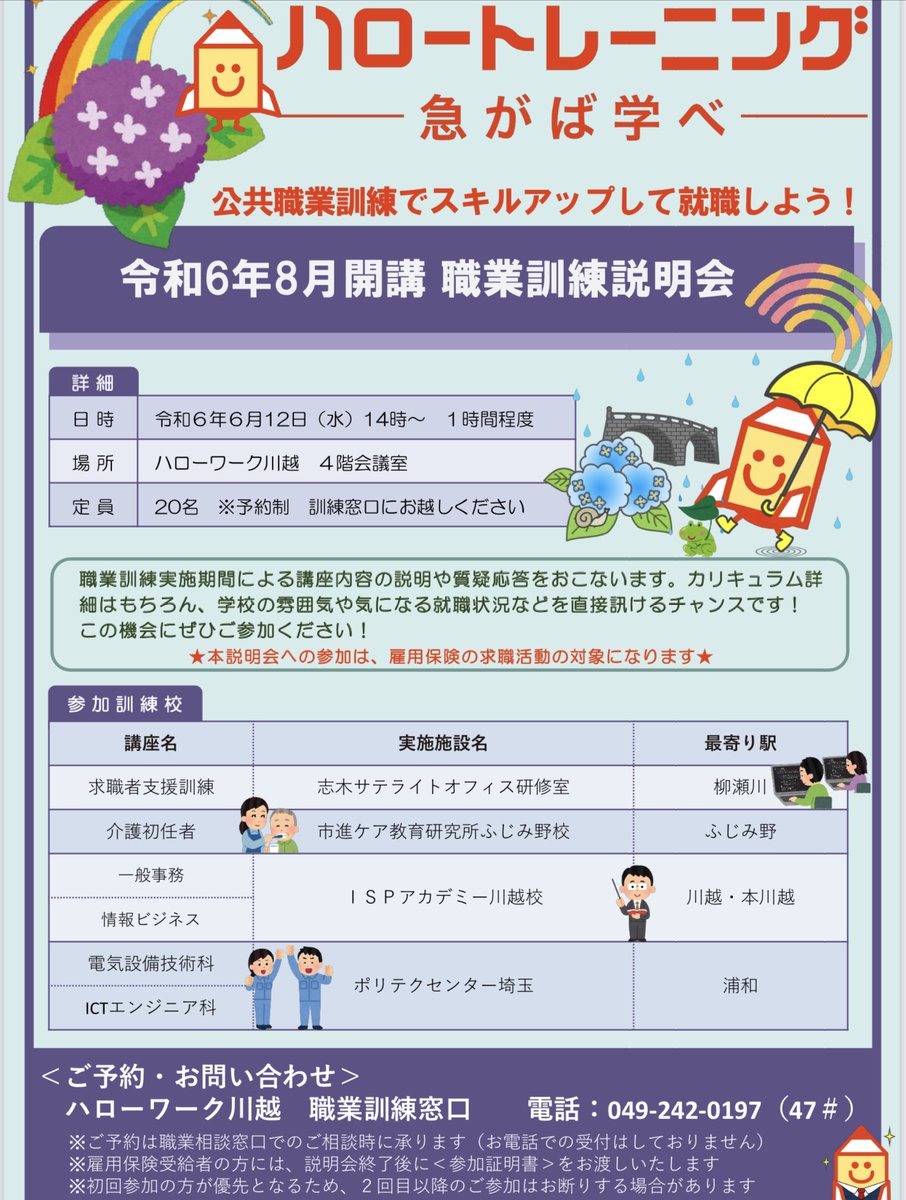 ハロートレーニング
急がば学べ

公共職業訓練でスキルアップして就職しよう！

令和6年8月開講 職業訓練説明会

詳細

| 日時 | 令和６年６月12日（水）14時～　１時間程度 |
|---|---|
| 場所 | ハローワーク川越　４階会議室 |
| 定員 | 20名　※予約制　訓練窓口にお越しください |

職業訓練実施期間による講座内容の説明や質疑応答をおこないます。カリキュラム詳細はもちろん、学校の雰囲気や気になる就職状況などを直接訊けるチャンスです！この機会にぜひご参加ください！
★本説明会への参加は、雇用保険の求職活動の対象になります★

参加訓練校

| 講座名 | 実施施設名 | 最寄り駅 |
|---|---|---|
| 求職者支援訓練 | 志木サテライトオフィス研修室 | 柳瀬川 |
| 介護初任者 | 市進ケア教育研究所ふじみ野校 | ふじみ野 |
| 一般事務 | ＩＳＰアカデミー川越校 | 川越・本川越 |
| 情報ビジネス | ＩＳＰアカデミー川越校 | 川越・本川越 |
| 電気設備技術科 | ポリテクセンター埼玉 | 浦和 |
| ICTエンジニア科 | ポリテクセンター埼玉 | 浦和 |

＜ご予約・お問い合わせ＞
ハローワーク川越　職業訓練窓口　電話：049-242-0197（47＃）
※ご予約は職業相談窓口でのご相談時に承ります（お電話での受付はしておりません）
※雇用保険受給者の方には、説明会終了後に＜参加証明書＞をお渡しいたします
※初回参加の方が優先となるため、２回目以降のご参加はお断りする場合があります